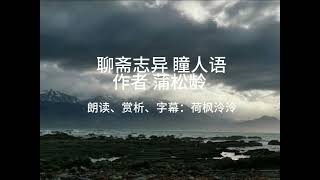 聊斋志异 瞳人语
作者 蒲松龄

朗读、赏析、字幕：荷枫泠泠